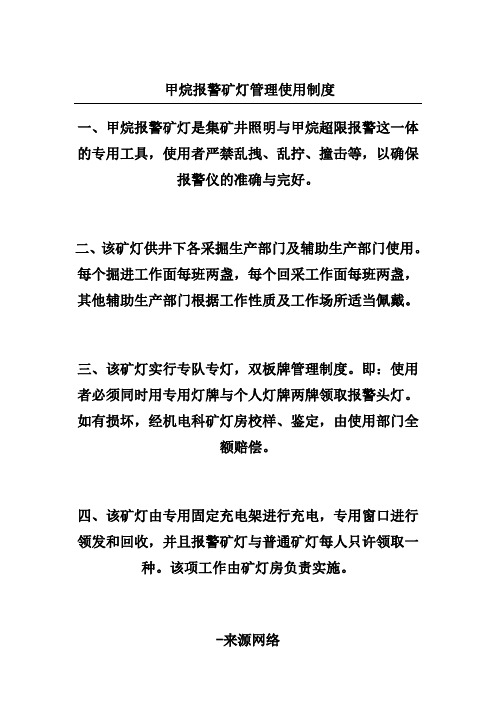 甲烷报警矿灯管理使用制度

一、甲烷报警矿灯是集矿井照明与甲烷超限报警这一体的专用工具，使用者严禁乱拽、乱拧、撞击等，以确保报警仪的准确与完好。

二、该矿灯供井下各采掘生产部门及辅助生产部门使用。每个掘进工作面每班两盏，每个回采工作面每班两盏，其他辅助生产部门根据工作性质及工作场所适当佩戴。

三、该矿灯实行专队专灯，双板牌管理制度。即：使用者必须同时用专用灯牌与个人灯牌两牌领取报警头灯。如有损坏，经机电科矿灯房校样、鉴定，由使用部门全额赔偿。

四、该矿灯由专用固定充电架进行充电，专用窗口进行领发和回收，并且报警矿灯与普通矿灯每人只许领取一种。该项工作由矿灯房负责实施。

-来源网络